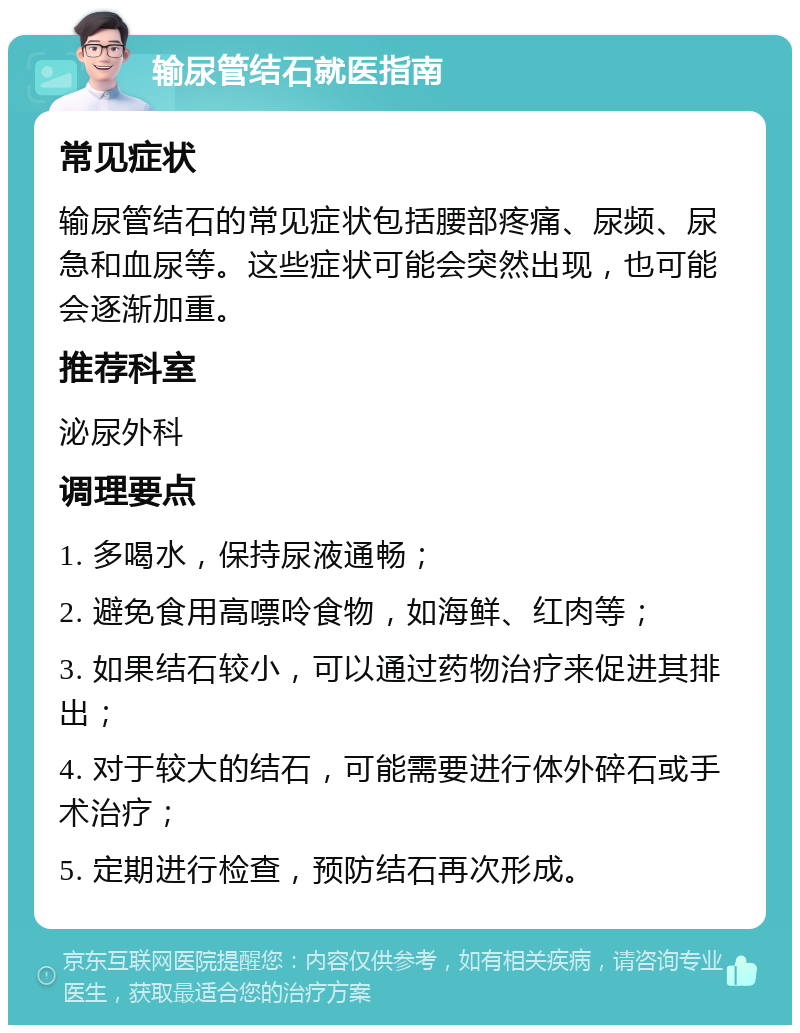 输尿管结石就医指南

常见症状

输尿管结石的常见症状包括腰部疼痛、尿频、尿急和血尿等。这些症状可能会突然出现，也可能会逐渐加重。

推荐科室

泌尿外科

调理要点

1. 多喝水，保持尿液通畅；

2. 避免食用高嘌呤食物，如海鲜、红肉等；

3. 如果结石较小，可以通过药物治疗来促进其排出；

4. 对于较大的结石，可能需要进行体外碎石或手术治疗；

5. 定期进行检查，预防结石再次形成。

京东互联网医院提醒您：内容仅供参考，如有相关疾病，请咨询专业医生，获取最适合您的治疗方案